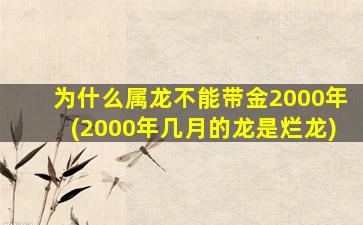 为什么属龙不能带金2000年(2000年几月的龙是烂龙)